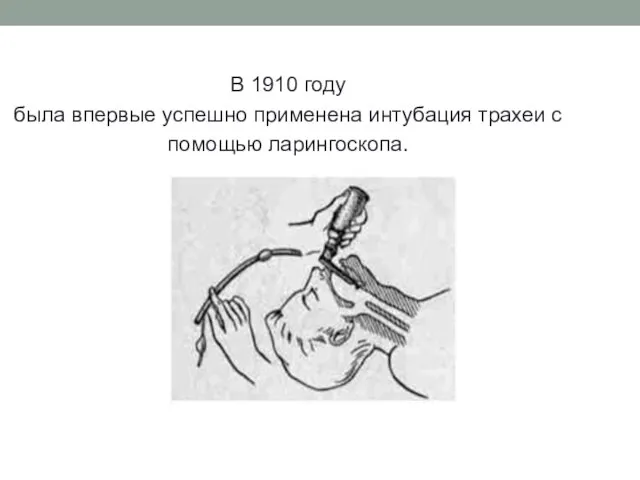 В 1910 году
была впервые успешно применена интубация трахеи с помощью ларингоскопа.